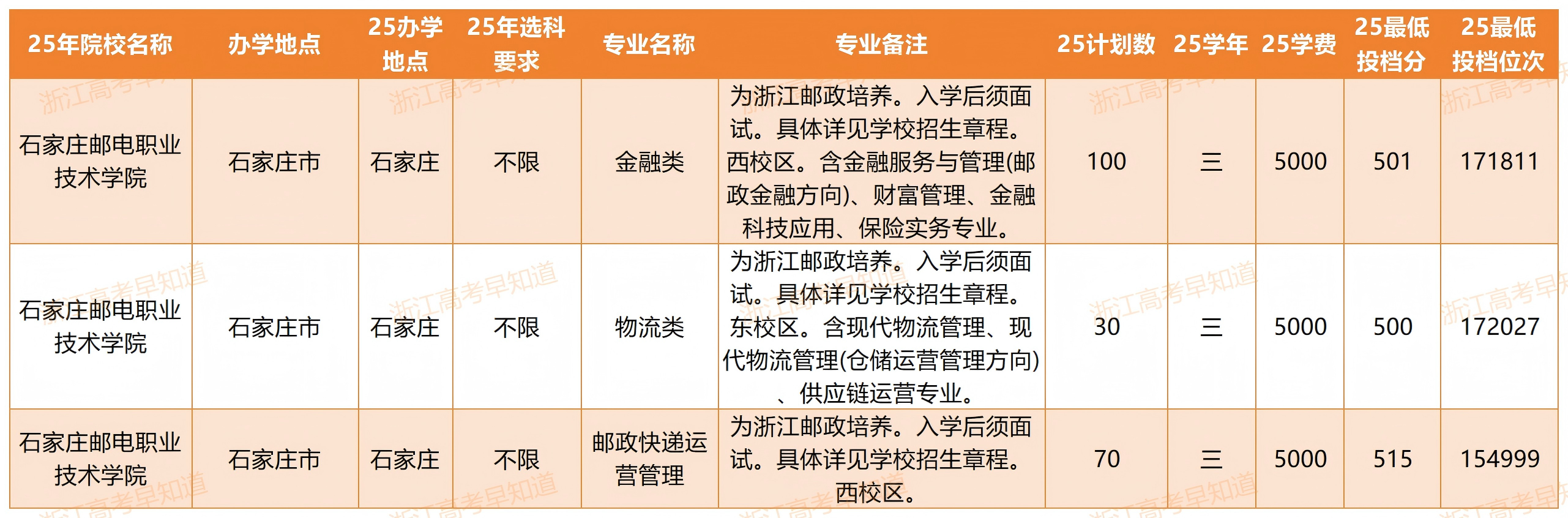 | 25年院校名称 | 办学地点 | 25办学地点 | 25年选科要求 | 专业名称 | 专业备注 | 25计划数 | 25学年 | 25学费 | 25最低投档分 | 25最低投档位次 |
|---|---|---|---|---|---|---|---|---|---|---|
| 石家庄邮电职业技术学院 | 石家庄市 | 石家庄 | 不限 | 金融类 | 为浙江邮政培养。入学后须面试。具体详见学校招生章程。西校区。含金融服务与管理(邮政金融方向)、财富管理、金融科技应用、保险实务专业。 | 100 | 三 | 5000 | 501 | 171811 |
| 石家庄邮电职业技术学院 | 石家庄市 | 石家庄 | 不限 | 物流类 | 为浙江邮政培养。入学后须面试。具体详见学校招生章程。东校区。含现代物流管理、现代物流管理(仓储运营管理方向)、供应链运营专业。 | 30 | 三 | 5000 | 500 | 172027 |
| 石家庄邮电职业技术学院 | 石家庄市 | 石家庄 | 不限 | 邮政快递运营管理 | 为浙江邮政培养。入学后须面试。具体详见学校招生章程。西校区。 | 70 | 三 | 5000 | 515 | 154999 |

浙江高考早知道